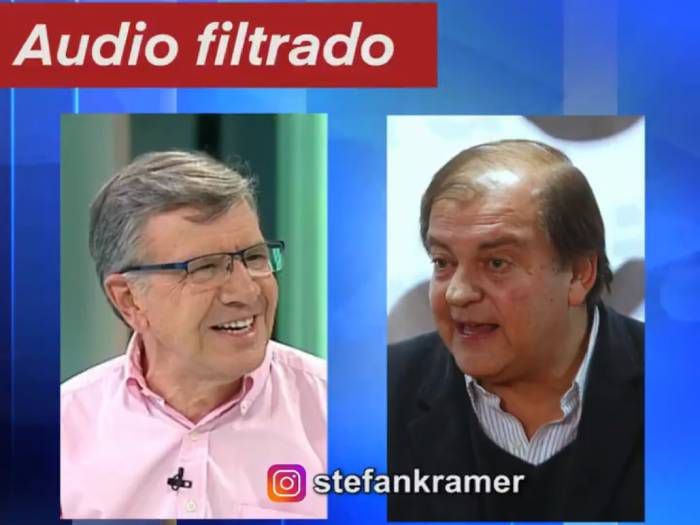 Audio filtrado

stefankramer